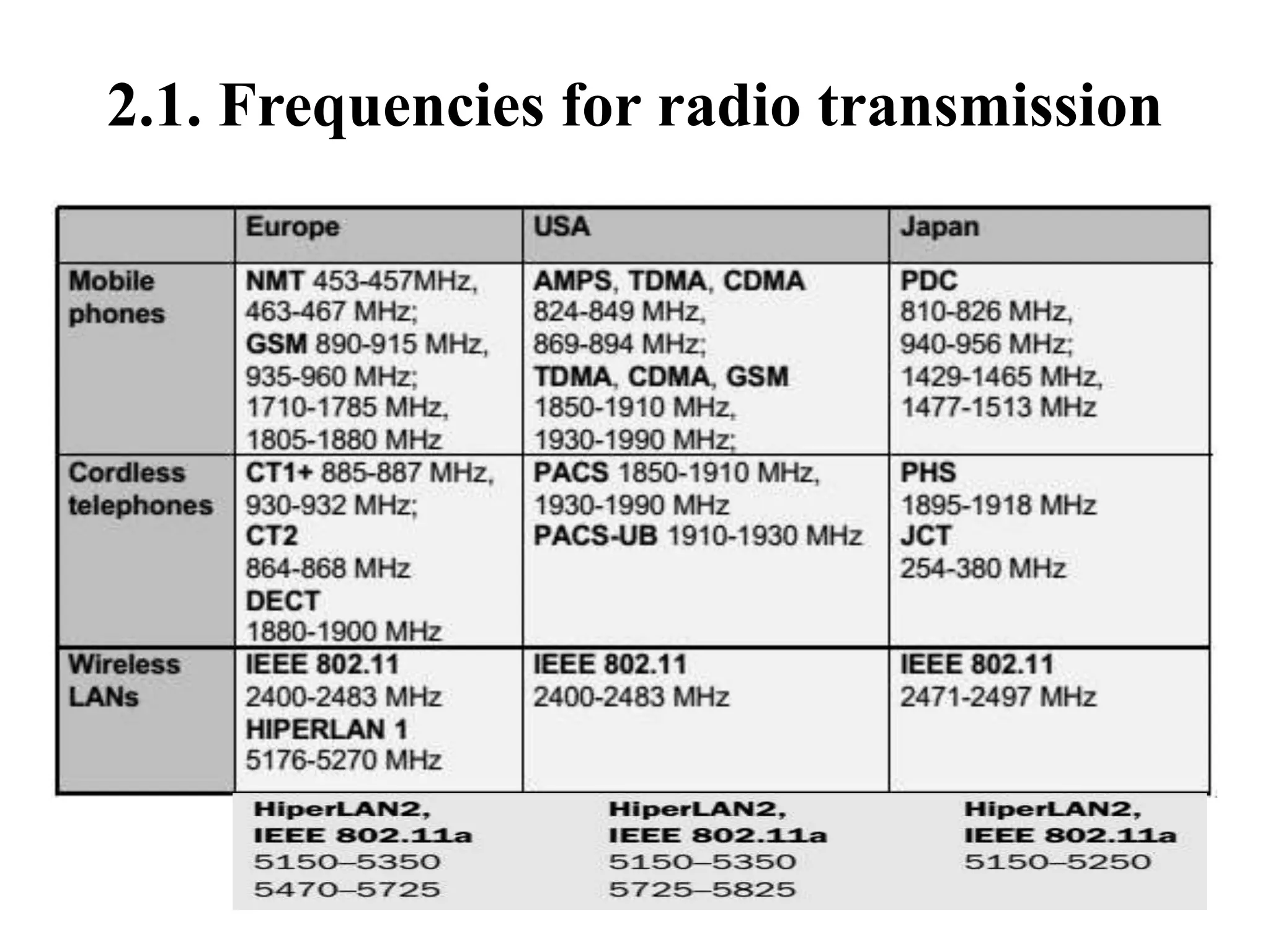 2.1. Frequencies for radio transmission

| | Europe | USA | Japan |
|---|---|---|---|
| Mobile phones | NMT 453-457MHz, 463-467 MHz; GSM 890-915 MHz, 935-960 MHz; 1710-1785 MHz, 1805-1880 MHz | AMPS, TDMA, CDMA 824-849 MHz, 869-894 MHz; TDMA, CDMA, GSM 1850-1910 MHz, 1930-1990 MHz; | PDC 810-826 MHz, 940-956 MHz; 1429-1465 MHz, 1477-1513 MHz |
| Cordless telephones | CT1+ 885-887 MHz, 930-932 MHz; CT2 864-868 MHz DECT 1880-1900 MHz | PACS 1850-1910 MHz, 1930-1990 MHz PACS-UB 1910-1930 MHz | PHS 1895-1918 MHz JCT 254-380 MHz |
| Wireless LANs | IEEE 802.11 2400-2483 MHz HIPERLAN 1 5176-5270 MHz | IEEE 802.11 2400-2483 MHz | IEEE 802.11 2471-2497 MHz |
| | HiperLAN2, IEEE 802.11a 5150–5350 5470–5725 | HiperLAN2, IEEE 802.11a 5150–5350 5725–5825 | HiperLAN2, IEEE 802.11a 5150–5250 |